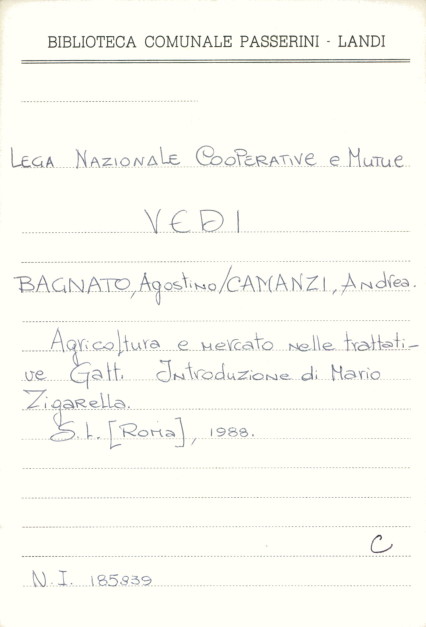 BIBLIOTECA COMUNALE PASSERINI - LANDI

LEGA NAZIONALE COOPERATIVE e MUTUE

VEDI

BAGNATO, Agostino/CAMANZI, Andrea.

Agricoltura e mercato nelle trattative Gatt. Introduzione di Mario Zigarella.

S.l. [Roma], 1988.

C

N.I. 185839